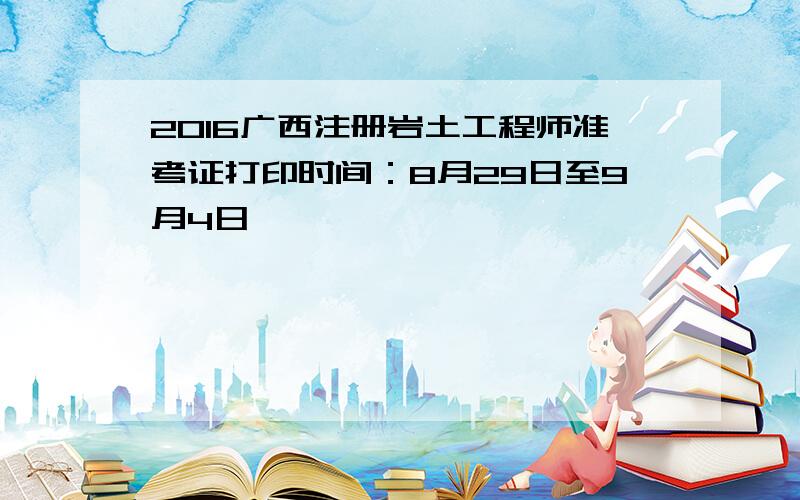 2016广西注册岩土工程师准考证打印时间：8月29日至9月4日